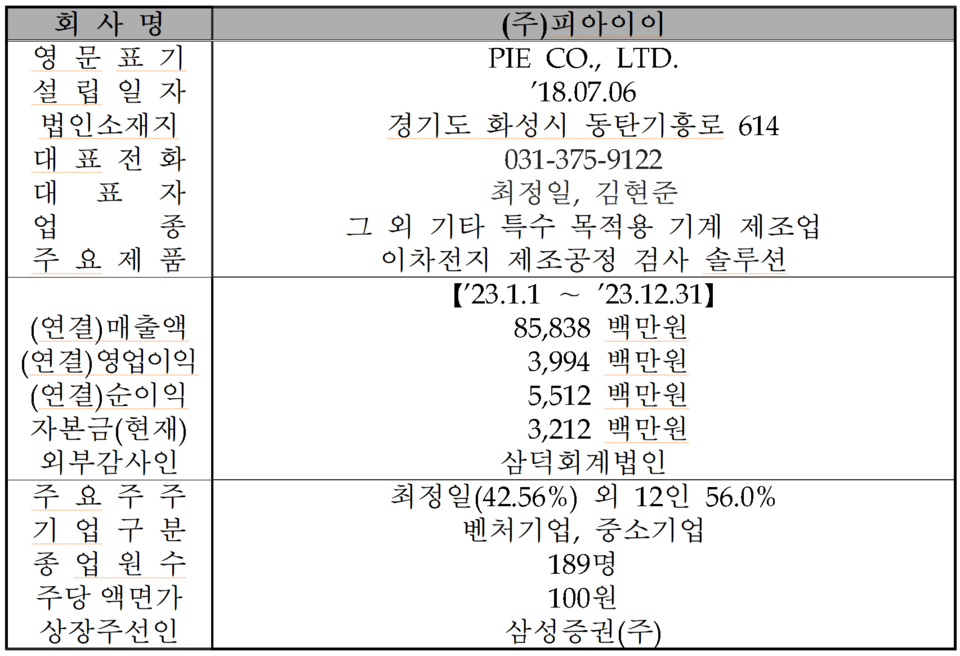 | 회 사 명 | (주)피아이이 |
|---|---|
| 영 문 표 기 | PIE CO., LTD. |
| 설 립 일 자 | '18.07.06 |
| 법인소재지 | 경기도 화성시 동탄기흥로 614 |
| 대 표 전 화 | 031-375-9122 |
| 대 표 자 | 최정일, 김현준 |
| 업 종 | 그 외 기타 특수 목적용 기계 제조업 |
| 주 요 제 품 | 이차전지 제조공정 검사 솔루션 |
| | 【'23.1.1 ~ '23.12.31】 |
| (연결)매출액 | 85,838 백만원 |
| (연결)영업이익 | 3,994 백만원 |
| (연결)순이익 | 5,512 백만원 |
| 자본금(현재) | 3,212 백만원 |
| 외부감사인 | 삼덕회계법인 |
| 주 요 주 주 | 최정일(42.56%) 외 12인 56.0% |
| 기 업 구 분 | 벤처기업, 중소기업 |
| 종 업 원 수 | 189명 |
| 주당 액면가 | 100원 |
| 상장주선인 | 삼성증권(주) |